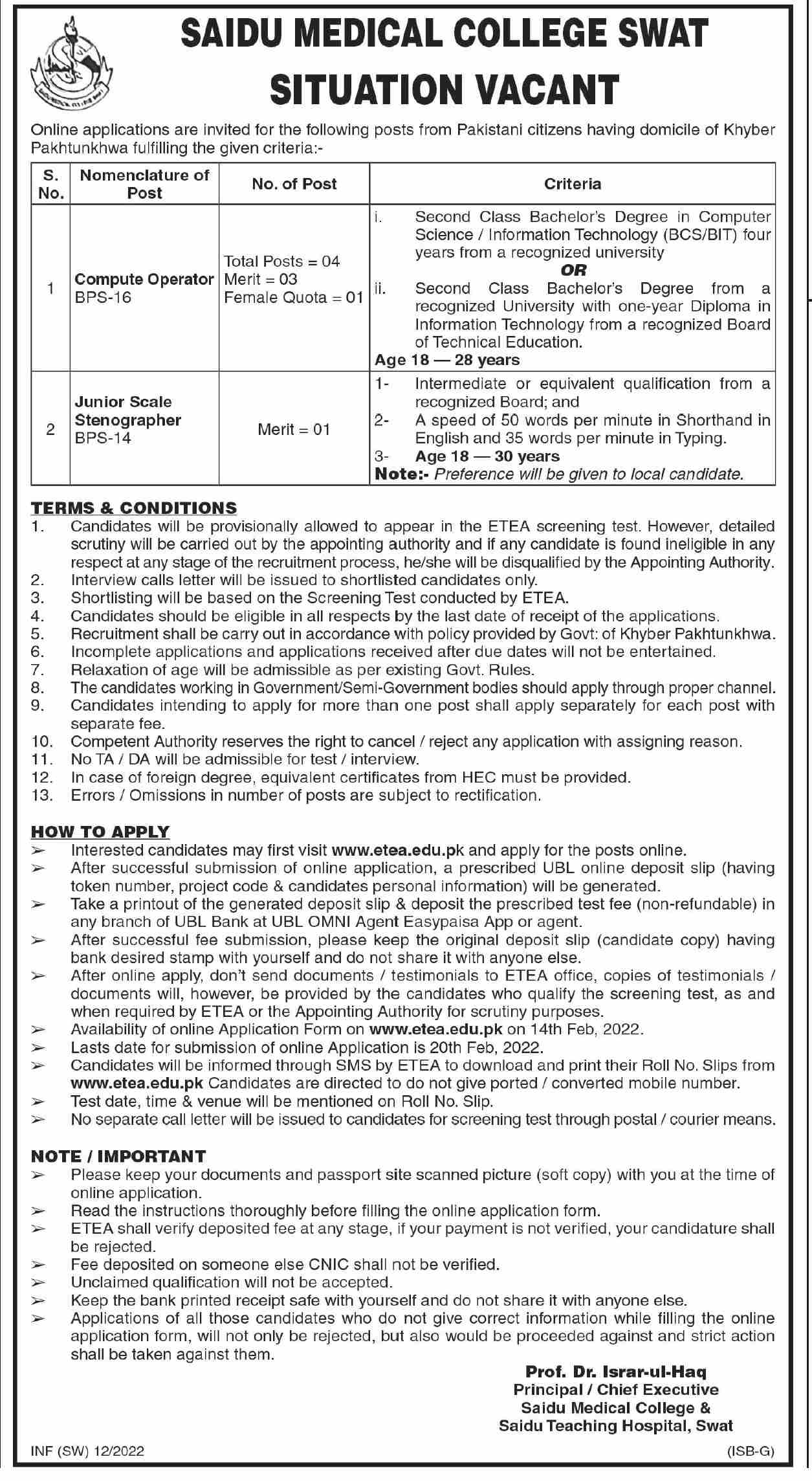 SAIDU MEDICAL COLLEGE SWAT
SITUATION VACANT

Online applications are invited for the following posts from Pakistani citizens having domicile of Khyber Pakhtunkhwa fulfilling the given criteria:-

| S. No. | Nomenclature of Post | No. of Post | Criteria |
|---|---|---|---|
| 1 | Compute Operator BPS-16 | Total Posts = 04 Merit = 03 Female Quota = 01 | i. Second Class Bachelor's Degree in Computer Science / Information Technology (BCS/BIT) four years from a recognized university OR ii. Second Class Bachelor's Degree from a recognized University with one-year Diploma in Information Technology from a recognized Board of Technical Education. Age 18 — 28 years |
| 2 | Junior Scale Stenographer BPS-14 | Merit = 01 | 1- Intermediate or equivalent qualification from a recognized Board; and 2- A speed of 50 words per minute in Shorthand in English and 35 words per minute in Typing. 3- Age 18 — 30 years Note:- Preference will be given to local candidate. |

TERMS & CONDITIONS
1. Candidates will be provisionally allowed to appear in the ETEA screening test. However, detailed scrutiny will be carried out by the appointing authority and if any candidate is found ineligible in any respect at any stage of the recruitment process, he/she will be disqualified by the Appointing Authority.
2. Interview calls letter will be issued to shortlisted candidates only.
3. Shortlisting will be based on the Screening Test conducted by ETEA.
4. Candidates should be eligible in all respects by the last date of receipt of the applications.
5. Recruitment shall be carry out in accordance with policy provided by Govt: of Khyber Pakhtunkhwa.
6. Incomplete applications and applications received after due dates will not be entertained.
7. Relaxation of age will be admissible as per existing Govt. Rules.
8. The candidates working in Government/Semi-Government bodies should apply through proper channel.
9. Candidates intending to apply for more than one post shall apply separately for each post with separate fee.
10. Competent Authority reserves the right to cancel / reject any application with assigning reason.
11. No TA / DA will be admissible for test / interview.
12. In case of foreign degree, equivalent certificates from HEC must be provided.
13. Errors / Omissions in number of posts are subject to rectification.

HOW TO APPLY
➢ Interested candidates may first visit www.etea.edu.pk and apply for the posts online.
➢ After successful submission of online application, a prescribed UBL online deposit slip (having token number, project code & candidates personal information) will be generated.
➢ Take a printout of the generated deposit slip & deposit the prescribed test fee (non-refundable) in any branch of UBL Bank at UBL OMNI Agent Easypaisa App or agent.
➢ After successful fee submission, please keep the original deposit slip (candidate copy) having bank desired stamp with yourself and do not share it with anyone else.
➢ After online apply, don't send documents / testimonials to ETEA office, copies of testimonials / documents will, however, be provided by the candidates who qualify the screening test, as and when required by ETEA or the Appointing Authority for scrutiny purposes.
➢ Availability of online Application Form on www.etea.edu.pk on 14th Feb, 2022.
➢ Lasts date for submission of online Application is 20th Feb, 2022.
➢ Candidates will be informed through SMS by ETEA to download and print their Roll No. Slips from www.etea.edu.pk Candidates are directed to do not give ported / converted mobile number.
➢ Test date, time & venue will be mentioned on Roll No. Slip.
➢ No separate call letter will be issued to candidates for screening test through postal / courier means.

NOTE / IMPORTANT
➢ Please keep your documents and passport site scanned picture (soft copy) with you at the time of online application.
➢ Read the instructions thoroughly before filling the online application form.
➢ ETEA shall verify deposited fee at any stage, if your payment is not verified, your candidature shall be rejected.
➢ Fee deposited on someone else CNIC shall not be verified.
➢ Unclaimed qualification will not be accepted.
➢ Keep the bank printed receipt safe with yourself and do not share it with anyone else.
➢ Applications of all those candidates who do not give correct information while filling the online application form, will not only be rejected, but also would be proceeded against and strict action shall be taken against them.

Prof. Dr. Israr-ul-Haq
Principal / Chief Executive
Saidu Medical College &
Saidu Teaching Hospital, Swat

INF (SW) 12/2022
(ISB-G)